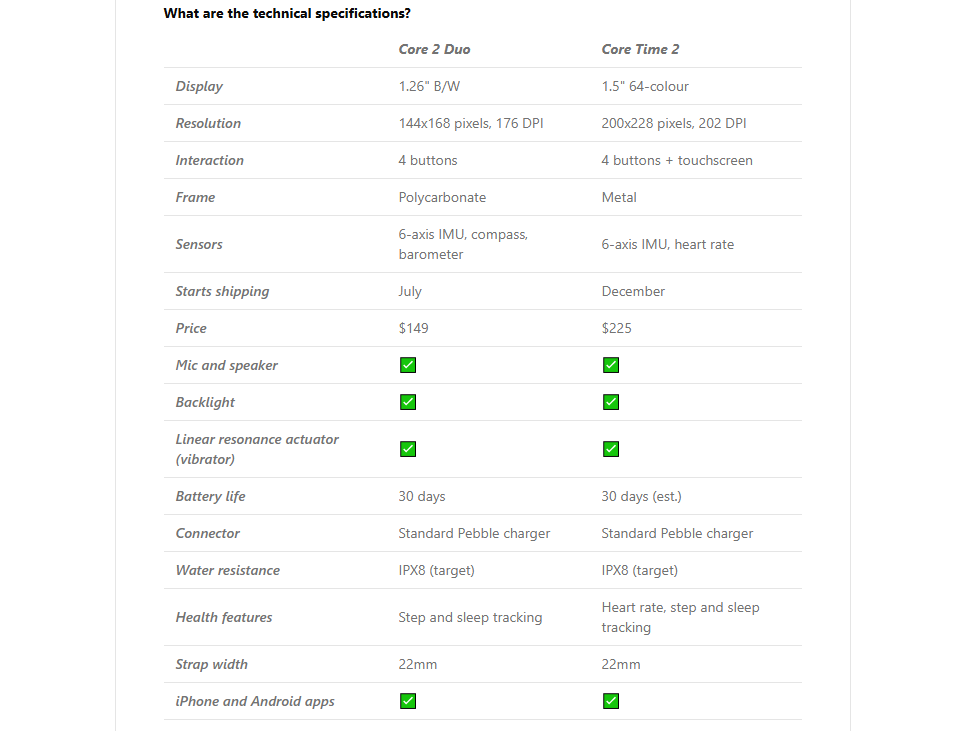 What are the technical specifications?

| | Core 2 Duo | Core Time 2 |
|---|---|---|
| Display | 1.26" B/W | 1.5" 64-colour |
| Resolution | 144x168 pixels, 176 DPI | 200x228 pixels, 202 DPI |
| Interaction | 4 buttons | 4 buttons + touchscreen |
| Frame | Polycarbonate | Metal |
| Sensors | 6-axis IMU, compass, barometer | 6-axis IMU, heart rate |
| Starts shipping | July | December |
| Price | $149 | $225 |
| Mic and speaker | ✅ | ✅ |
| Backlight | ✅ | ✅ |
| Linear resonance actuator (vibrator) | ✅ | ✅ |
| Battery life | 30 days | 30 days (est.) |
| Connector | Standard Pebble charger | Standard Pebble charger |
| Water resistance | IPX8 (target) | IPX8 (target) |
| Health features | Step and sleep tracking | Heart rate, step and sleep tracking |
| Strap width | 22mm | 22mm |
| iPhone and Android apps | ✅ | ✅ |